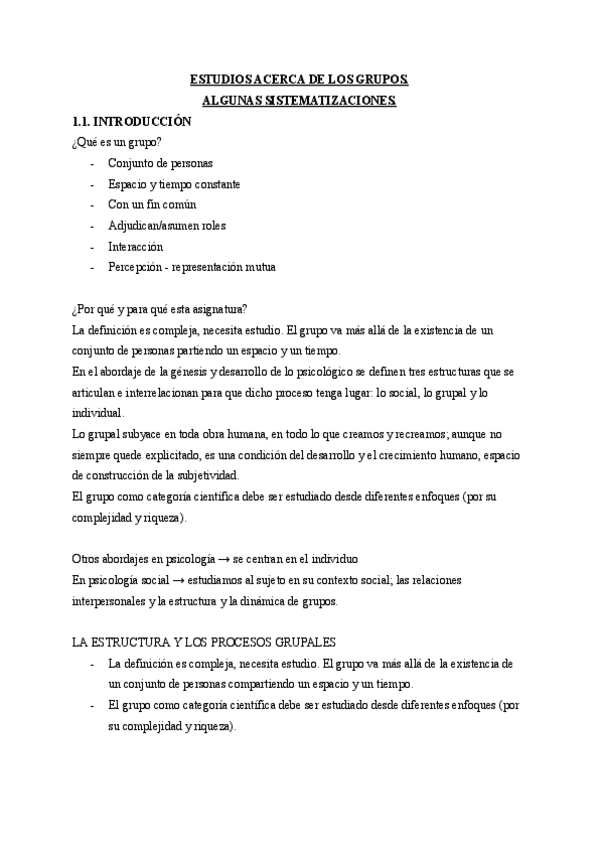 ESTUDIOS ACERCA DE LOS GRUPOS.
ALGUNAS SISTEMATIZACIONES.

1.1. INTRODUCCIÓN

¿Qué es un grupo?

- Conjunto de personas
- Espacio y tiempo constante
- Con un fin común
- Adjudican/asumen roles
- Interacción
- Percepción - representación mutua

¿Por qué y para qué esta asignatura?

La definición es compleja, necesita estudio. El grupo va más allá de la existencia de un conjunto de personas partiendo un espacio y un tiempo.

En el abordaje de la génesis y desarrollo de lo psicológico se definen tres estructuras que se articulan e interrelacionan para que dicho proceso tenga lugar: lo social, lo grupal y lo individual.

Lo grupal subyace en toda obra humana, en todo lo que creamos y recreamos; aunque no siempre quede explicitado, es una condición del desarrollo y el crecimiento humano, espacio de construcción de la subjetividad.

El grupo como categoría científica debe ser estudiado desde diferentes enfoques (por su complejidad y riqueza).

Otros abordajes en psicología → se centran en el individuo

En psicología social → estudiamos al sujeto en su contexto social; las relaciones interpersonales y la estructura y la dinámica de grupos.

LA ESTRUCTURA Y LOS PROCESOS GRUPALES

- La definición es compleja, necesita estudio. El grupo va más allá de la existencia de un conjunto de personas compartiendo un espacio y un tiempo.
- El grupo como categoría científica debe ser estudiado desde diferentes enfoques (por su complejidad y riqueza).